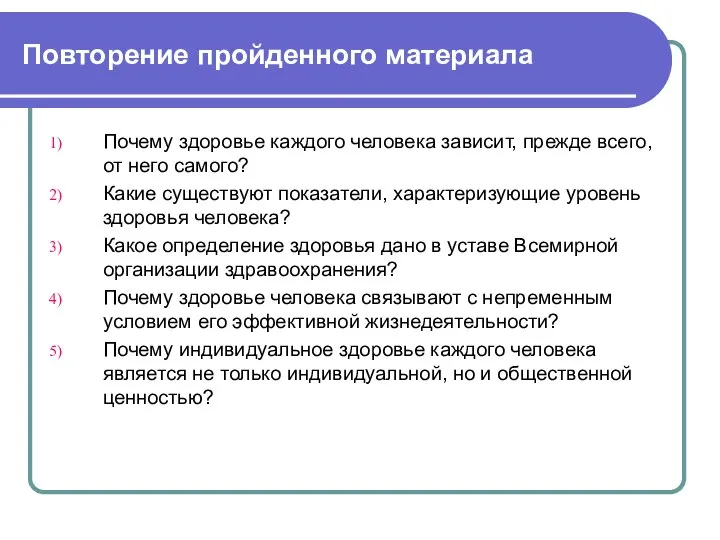 Повторение пройденного материала

1) Почему здоровье каждого человека зависит, прежде всего, от него самого?
2) Какие существуют показатели, характеризующие уровень здоровья человека?
3) Какое определение здоровья дано в уставе Всемирной организации здравоохранения?
4) Почему здоровье человека связывают с непременным условием его эффективной жизнедеятельности?
5) Почему индивидуальное здоровье каждого человека является не только индивидуальной, но и общественной ценностью?